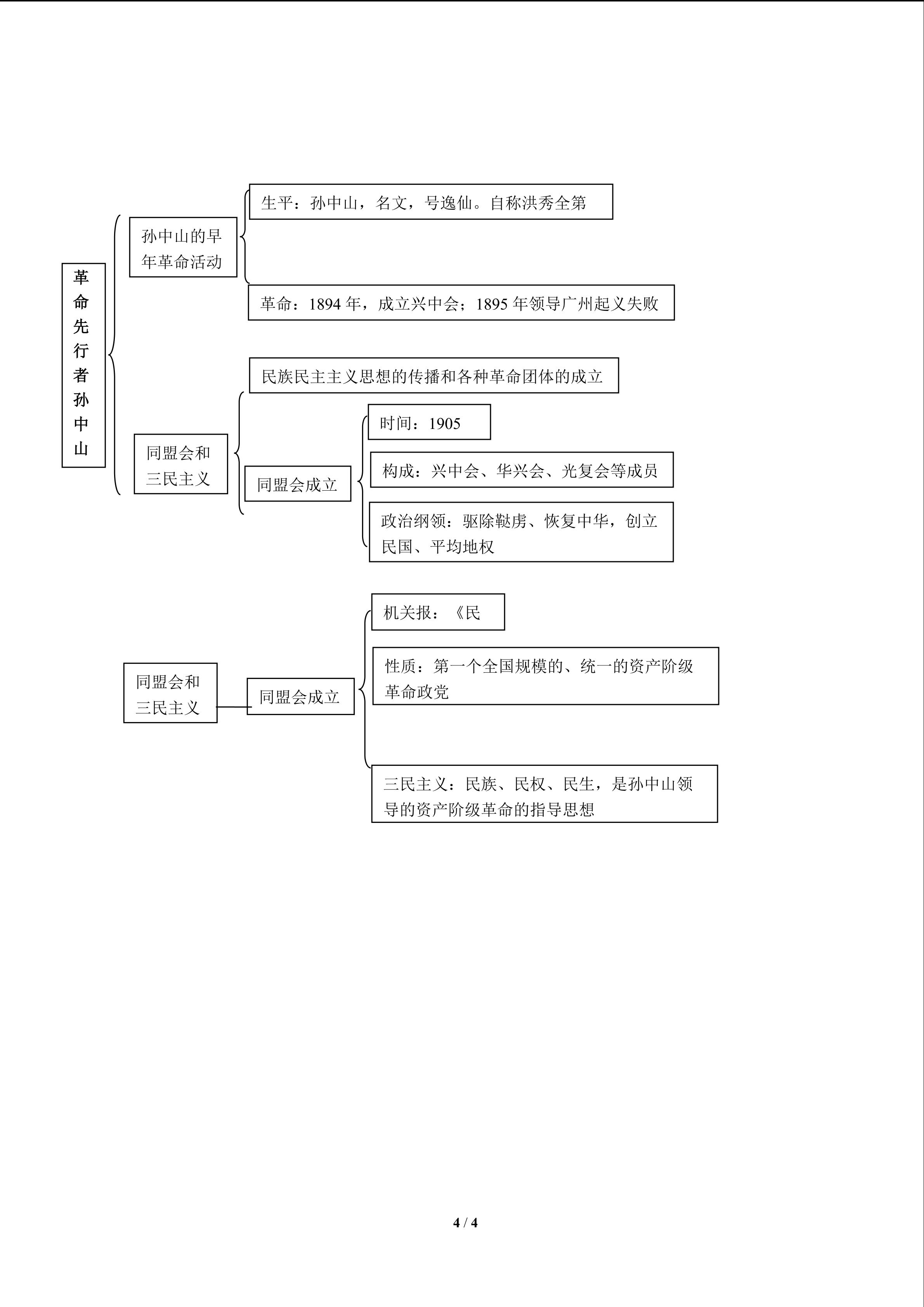 革命先行者孙中山

孙中山的早年革命活动

生平：孙中山，名文，号逸仙。自称洪秀全第

革命：1894 年，成立兴中会；1895 年领导广州起义失败

同盟会和三民主义

民族民主主义思想的传播和各种革命团体的成立

同盟会成立

时间：1905

构成：兴中会、华兴会、光复会等成员

政治纲领：驱除鞑虏、恢复中华，创立民国、平均地权

同盟会和三民主义

同盟会成立

机关报：《民

性质：第一个全国规模的、统一的资产阶级革命政党

三民主义：民族、民权、民生，是孙中山领导的资产阶级革命的指导思想

4 / 4